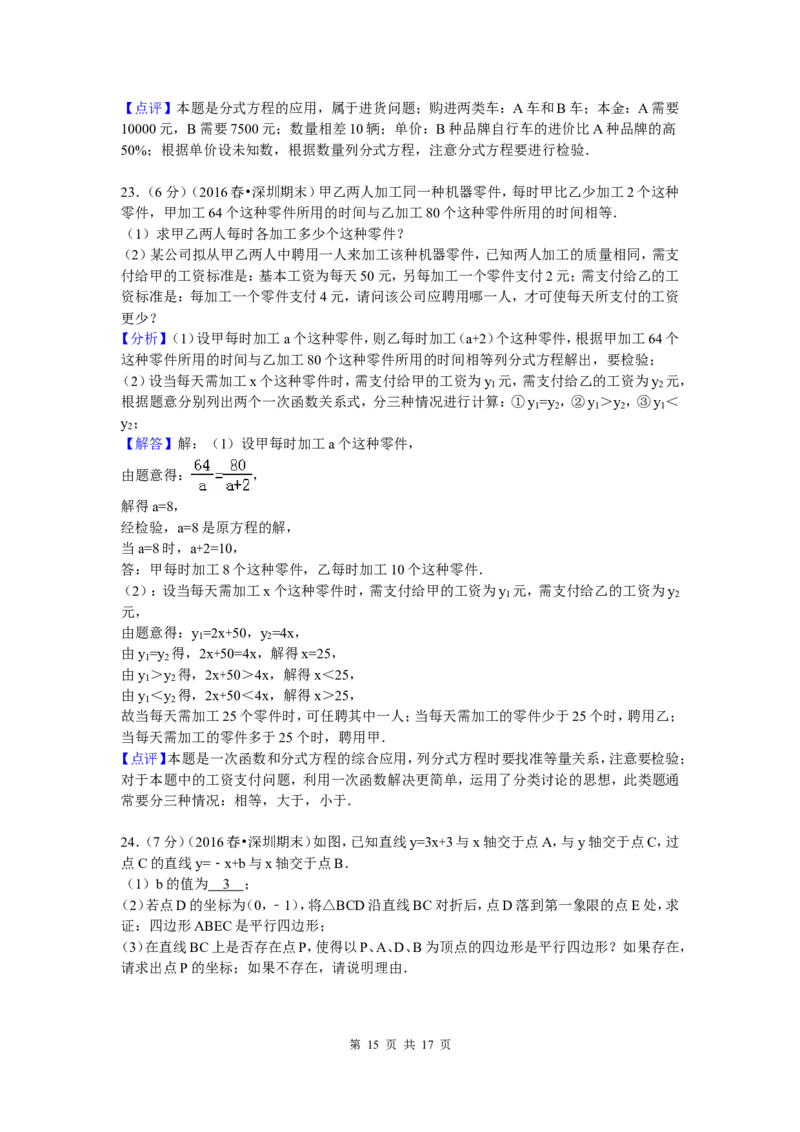 【点评】本题是分式方程的应用，属于进货问题；购进两类车：A 车和 B 车；本金：A 需要 10000 元，B 需要 7500 元；数量相差 10 辆；单价：B 种品牌自行车的进价比 A 种品牌的高 50%；根据单价设未知数，根据数量列分式方程，注意分式方程要进行检验．

23．（6 分）（2016 春•深圳期末）甲乙两人加工同一种机器零件，每时甲比乙少加工 2 个这种零件，甲加工 64 个这种零件所用的时间与乙加工 80 个这种零件所用的时间相等．
（1）求甲乙两人每时各加工多少个这种零件？
（2）某公司拟从甲乙两人中聘用一人来加工该种机器零件，已知两人加工的质量相同，需支付给甲的工资标准是：基本工资为每天 50 元，另每加工一个零件支付 2 元；需支付给乙的工资标准是：每加工一个零件支付 4 元，请问该公司应聘用哪一人，才可使每天所支付的工资更少？
【分析】（1）设甲每时加工 a 个这种零件，则乙每时加工（a+2）个这种零件，根据甲加工 64 个这种零件所用的时间与乙加工 80 个这种零件所用的时间相等列分式方程解出，要检验；
（2）设当每天需加工 x 个这种零件时，需支付给甲的工资为 $y_1$ 元，需支付给乙的工资为 $y_2$ 元，根据题意分别列出两个一次函数关系式，分三种情况进行计算：①$y_1=y_2$，②$y_1>y_2$，③$y_1<y_2$；
【解答】解：（1）设甲每时加工 a 个这种零件，
由题意得：$\frac{64}{a}=\frac{80}{a+2}$，
解得 a=8，
经检验，a=8 是原方程的解，
当 a=8 时，a+2=10，
答：甲每时加工 8 个这种零件，乙每时加工 10 个这种零件．
（2）：设当每天需加工 x 个这种零件时，需支付给甲的工资为 $y_1$ 元，需支付给乙的工资为 $y_2$ 元，
由题意得：$y_1=2x+50$，$y_2=4x$，
由 $y_1=y_2$ 得，2x+50=4x，解得 x=25，
由 $y_1>y_2$ 得，2x+50>4x，解得 x<25，
由 $y_1<y_2$ 得，2x+50<4x，解得 x>25，
故当每天需加工 25 个零件时，可任聘其中一人；当每天需加工的零件少于 25 个时，聘用乙；当每天需加工的零件多于 25 个时，聘用甲．
【点评】本题是一次函数和分式方程的综合应用，列分式方程时要找准等量关系，注意要检验；对于本题中的工资支付问题，利用一次函数解决更简单，运用了分类讨论的思想，此类题通常要分三种情况：相等，大于，小于．

24．（7 分）（2016 春•深圳期末）如图，已知直线 y=3x+3 与 x 轴交于点 A，与 y 轴交于点 C，过点 C 的直线 y=﹣x+b 与 x 轴交于点 B．
（1）b 的值为 3 ；
（2）若点 D 的坐标为（0，﹣1），将△BCD 沿直线 BC 对折后，点 D 落到第一象限的点 E 处，求证：四边形 ABEC 是平行四边形；
（3）在直线 BC 上是否存在点 P，使得以 P、A、D、B 为顶点的四边形是平行四边形？如果存在，请求出点 P 的坐标；如果不存在，请说明理由．

第 15 页 共 17 页